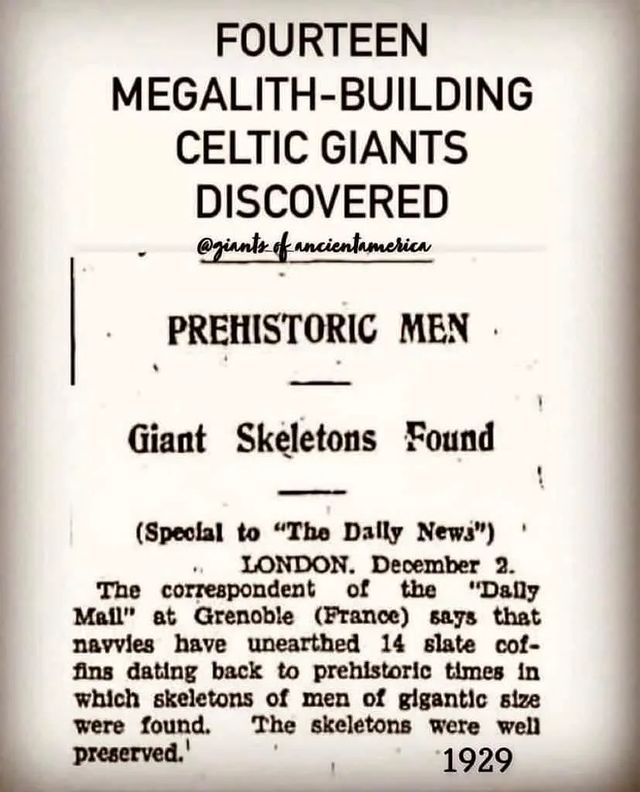 FOURTEEN MEGALITH-BUILDING CELTIC GIANTS DISCOVERED

@giants_of_ancientamerica

PREHISTORIC MEN

Giant Skeletons Found

(Special to "The Daily News")

LONDON. December 2.

The correspondent of the "Daily Mail" at Grenoble (France) says that navvies have unearthed 14 slate coffins dating back to prehistoric times in which skeletons of men of gigantic size were found. The skeletons were well preserved.

1929